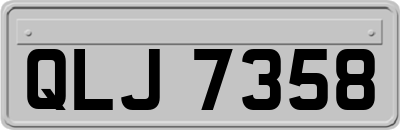 QLJ 7358